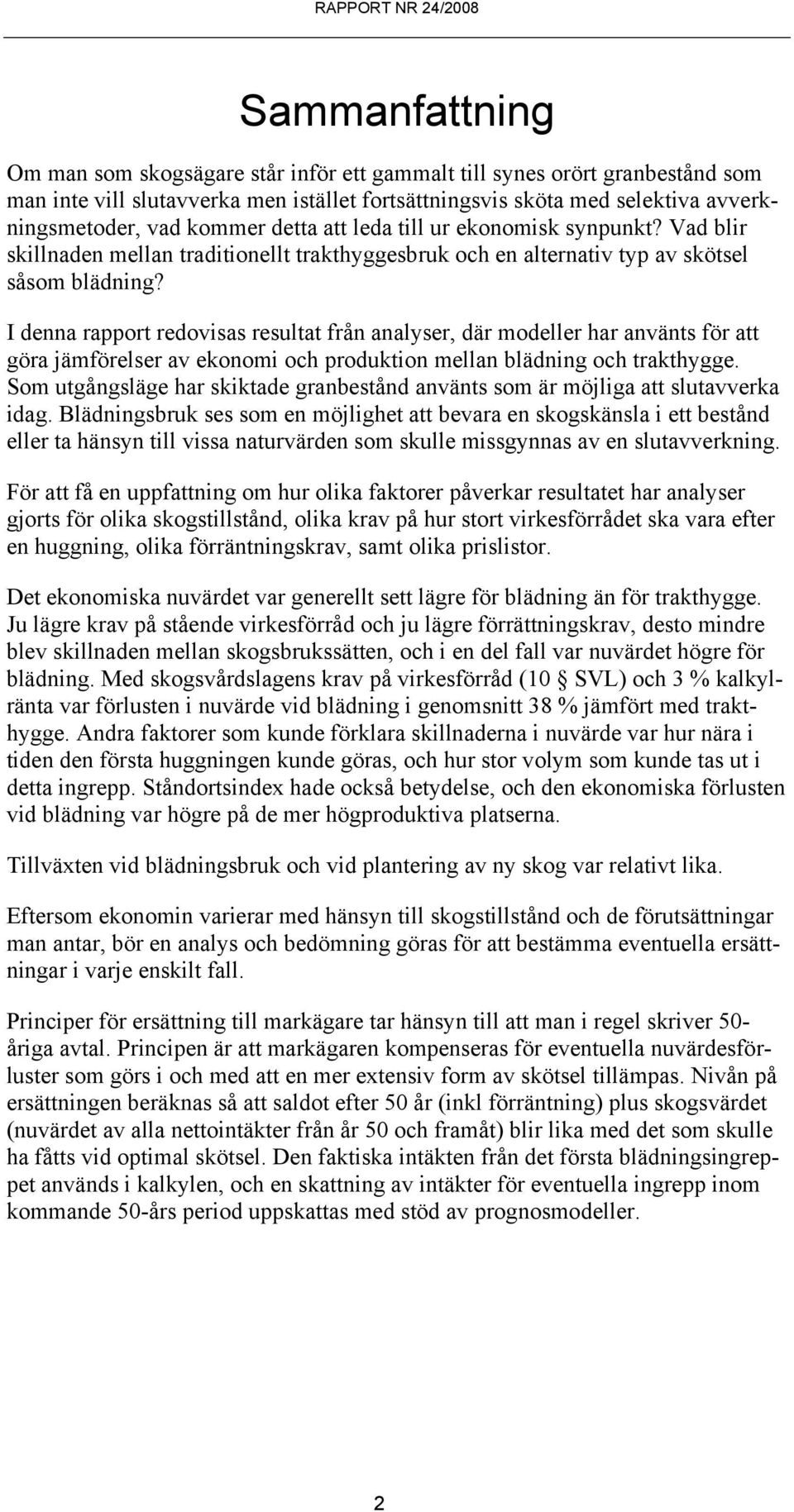 RAPPORT NR 24/2008

Sammanfattning

Om man som skogsägare står inför ett gammalt till synes orört granbestånd som man inte vill slutavverka men istället fortsättningsvis sköta med selektiva avverkningsmetoder, vad kommer detta att leda till ur ekonomisk synpunkt? Vad blir skillnaden mellan traditionellt trakthyggesbruk och en alternativ typ av skötsel såsom blädning?

I denna rapport redovisas resultat från analyser, där modeller har använts för att göra jämförelser av ekonomi och produktion mellan blädning och trakthygge. Som utgångsläge har skiktade granbestånd använts som är möjliga att slutavverka idag. Blädningsbruk ses som en möjlighet att bevara en skogskänsla i ett bestånd eller ta hänsyn till vissa naturvärden som skulle missgynnas av en slutavverkning.

För att få en uppfattning om hur olika faktorer påverkar resultatet har analyser gjorts för olika skogstillstånd, olika krav på hur stort virkesförrådet ska vara efter en huggning, olika förräntningskrav, samt olika prislistor.

Det ekonomiska nuvärdet var generellt sett lägre för blädning än för trakthygge. Ju lägre krav på stående virkesförråd och ju lägre förrättningskrav, desto mindre blev skillnaden mellan skogsbrukssätten, och i en del fall var nuvärdet högre för blädning. Med skogsvårdslagens krav på virkesförråd (10 § SVL) och 3 % kalkylränta var förlusten i nuvärde vid blädning i genomsnitt 38 % jämfört med trakthygge. Andra faktorer som kunde förklara skillnaderna i nuvärde var hur nära i tiden den första huggningen kunde göras, och hur stor volym som kunde tas ut i detta ingrepp. Ståndortsindex hade också betydelse, och den ekonomiska förlusten vid blädning var högre på de mer högproduktiva platserna.

Tillväxten vid blädningsbruk och vid plantering av ny skog var relativt lika.

Eftersom ekonomin varierar med hänsyn till skogstillstånd och de förutsättningar man antar, bör en analys och bedömning göras för att bestämma eventuella ersättningar i varje enskilt fall.

Principer för ersättning till markägare tar hänsyn till att man i regel skriver 50-åriga avtal. Principen är att markägaren kompenseras för eventuella nuvärdesförluster som görs i och med att en mer extensiv form av skötsel tillämpas. Nivån på ersättningen beräknas så att saldot efter 50 år (inkl förräntning) plus skogsvärdet (nuvärdet av alla nettointäkter från år 50 och framåt) blir lika med det som skulle ha fåtts vid optimal skötsel. Den faktiska intäkten från det första blädningsingreppet används i kalkylen, och en skattning av intäkter för eventuella ingrepp inom kommande 50-års period uppskattas med stöd av prognosmodeller.

2